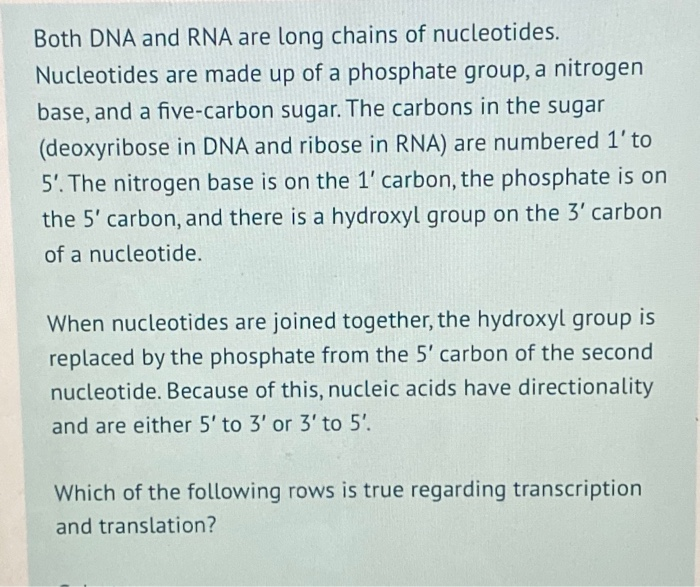 Both DNA and RNA are long chains of nucleotides. Nucleotides are made up of a phosphate group, a nitrogen base, and a five-carbon sugar. The carbons in the sugar (deoxyribose in DNA and ribose in RNA) are numbered 1' to 5'. The nitrogen base is on the 1' carbon, the phosphate is on the 5' carbon, and there is a hydroxyl group on the 3' carbon of a nucleotide.

When nucleotides are joined together, the hydroxyl group is replaced by the phosphate from the 5' carbon of the second nucleotide. Because of this, nucleic acids have directionality and are either 5' to 3' or 3' to 5'.

Which of the following rows is true regarding transcription and translation?